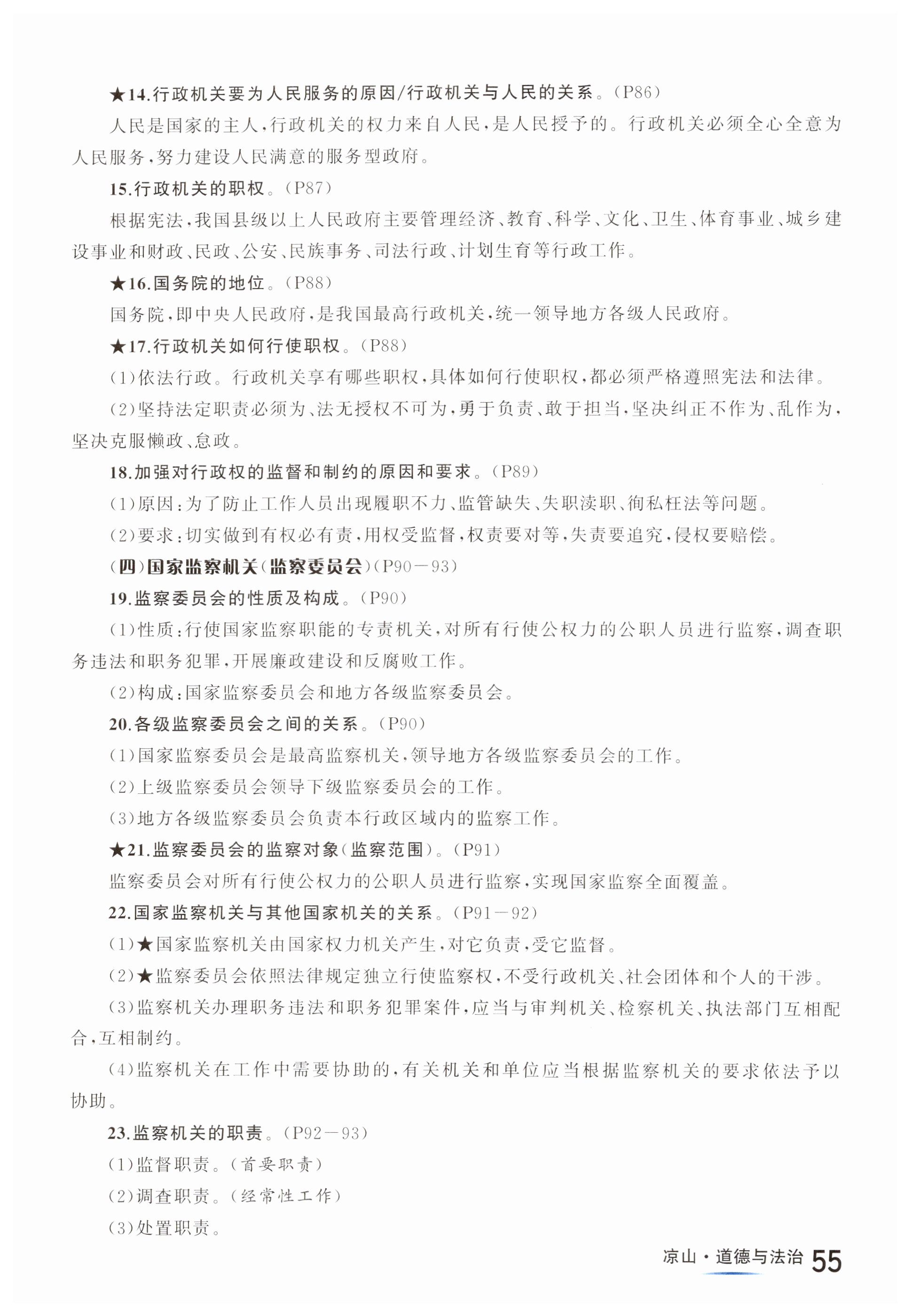 ★14.行政机关要为人民服务的原因/行政机关与人民的关系。(P86)

人民是国家的主人,行政机关的权力来自人民,是人民授予的。行政机关必须全心全意为人民服务,努力建设人民满意的服务型政府。

15.行政机关的职权。(P87)

根据宪法,我国县级以上人民政府主要管理经济、教育、科学、文化、卫生、体育事业、城乡建设事业和财政、民政、公安、民族事务、司法行政、计划生育等行政工作。

★16.国务院的地位。(P88)

国务院,即中央人民政府,是我国最高行政机关,统一领导地方各级人民政府。

★17.行政机关如何行使职权。(P88)

(1)依法行政。行政机关享有哪些职权,具体如何行使职权,都必须严格遵照宪法和法律。

(2)坚持法定职责必须为、法无授权不可为,勇于负责、敢于担当,坚决纠正不作为、乱作为,坚决克服懒政、怠政。

18.加强对行政权的监督和制约的原因和要求。(P89)

(1)原因:为了防止工作人员出现履职不力、监管缺失、失职渎职、徇私枉法等问题。

(2)要求:切实做到有权必有责,用权受监督,权责要对等,失责要追究,侵权要赔偿。

(四)国家监察机关(监察委员会)(P90—93)

19.监察委员会的性质及构成。(P90)

(1)性质:行使国家监察职能的专责机关,对所有行使公权力的公职人员进行监察,调查职务违法和职务犯罪,开展廉政建设和反腐败工作。

(2)构成:国家监察委员会和地方各级监察委员会。

20.各级监察委员会之间的关系。(P90)

(1)国家监察委员会是最高监察机关,领导地方各级监察委员会的工作。

(2)上级监察委员会领导下级监察委员会的工作。

(3)地方各级监察委员会负责本行政区域内的监察工作。

★21.监察委员会的监察对象(监察范围)。(P91)

监察委员会对所有行使公权力的公职人员进行监察,实现国家监察全面覆盖。

22.国家监察机关与其他国家机关的关系。(P91—92)

(1)★国家监察机关由国家权力机关产生,对它负责,受它监督。

(2)★监察委员会依照法律规定独立行使监察权,不受行政机关、社会团体和个人的干涉。

(3)监察机关办理职务违法和职务犯罪案件,应当与审判机关、检察机关、执法部门互相配合,互相制约。

(4)监察机关在工作中需要协助的,有关机关和单位应当根据监察机关的要求依法予以协助。

23.监察机关的职责。(P92—93)

(1)监督职责。(首要职责)

(2)调查职责。(经常性工作)

(3)处置职责。

凉山·道德与法治 55